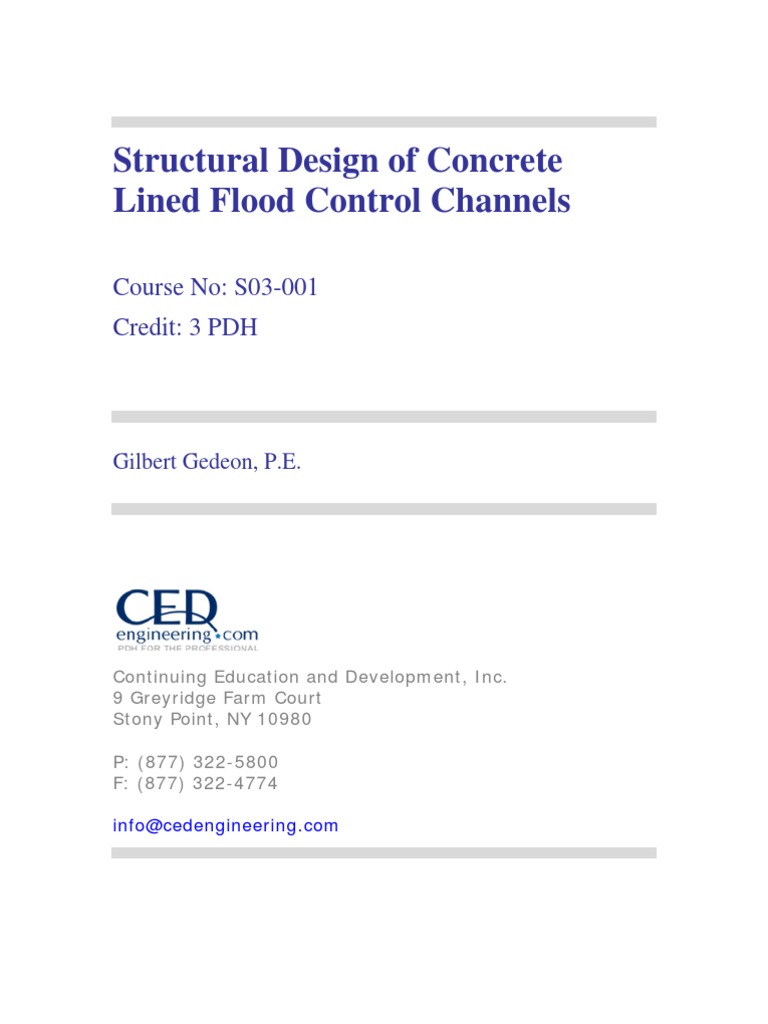 Structural Design of Concrete Lined Flood Control Channels

Course No: S03-001
Credit: 3 PDH

Gilbert Gedeon, P.E.

CED
engineering.com
PDH FOR THE PROFESSIONAL

Continuing Education and Development, Inc.
9 Greyridge Farm Court
Stony Point, NY 10980

P: (877) 322-5800
F: (877) 322-4774

info@cedengineering.com